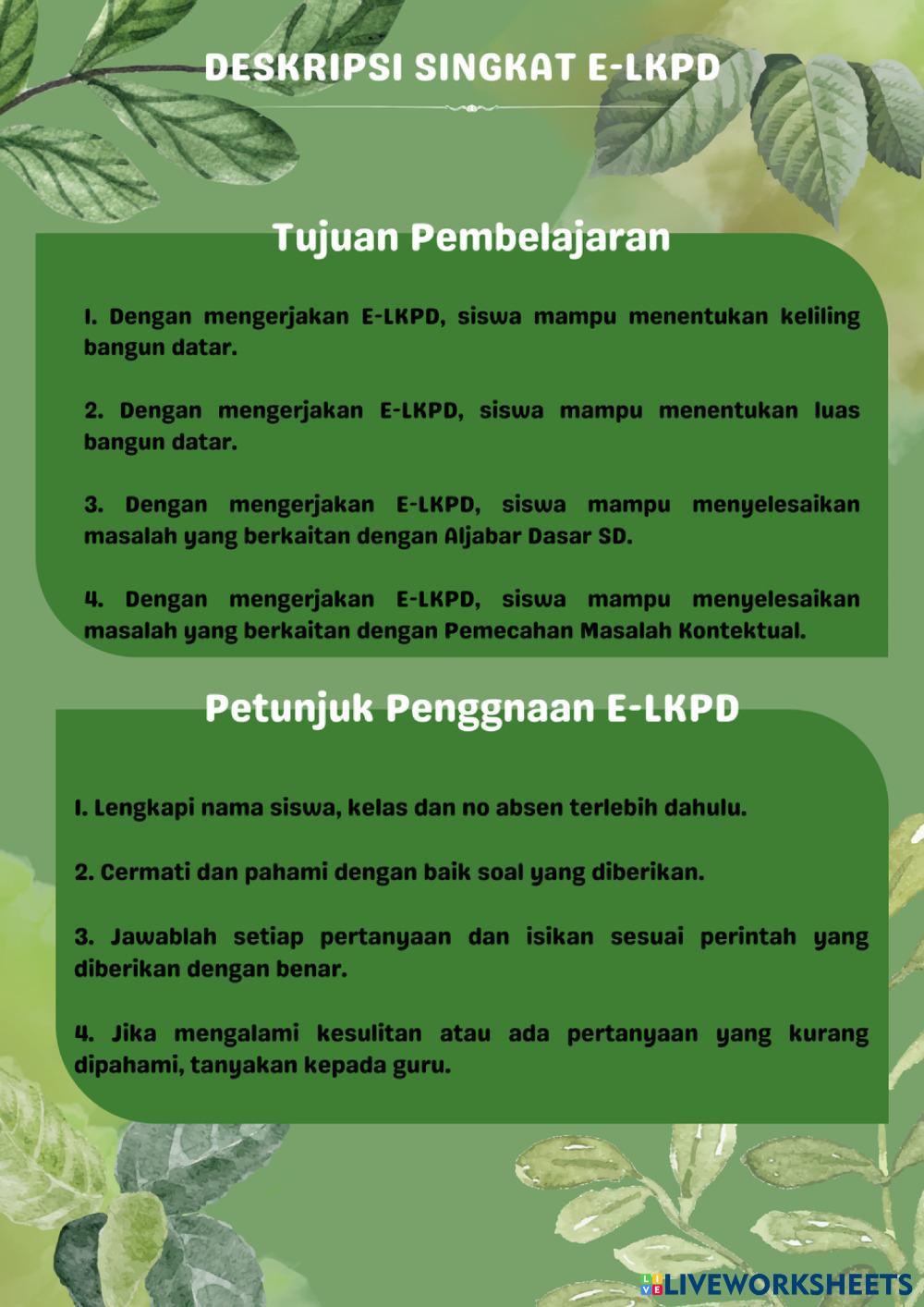 DESKRIPSI SINGKAT E-LKPD

Tujuan Pembelajaran

1. Dengan mengerjakan E-LKPD, siswa mampu menentukan keliling bangun datar.

2. Dengan mengerjakan E-LKPD, siswa mampu menentukan luas bangun datar.

3. Dengan mengerjakan E-LKPD, siswa mampu menyelesaikan masalah yang berkaitan dengan Aljabar Dasar SD.

4. Dengan mengerjakan E-LKPD, siswa mampu menyelesaikan masalah yang berkaitan dengan Pemecahan Masalah Kontektual.

Petunjuk Penggnaan E-LKPD

1. Lengkapi nama siswa, kelas dan no absen terlebih dahulu.

2. Cermati dan pahami dengan baik soal yang diberikan.

3. Jawablah setiap pertanyaan dan isikan sesuai perintah yang diberikan dengan benar.

4. Jika mengalami kesulitan atau ada pertanyaan yang kurang dipahami, tanyakan kepada guru.

LIVEWORKSHEETS